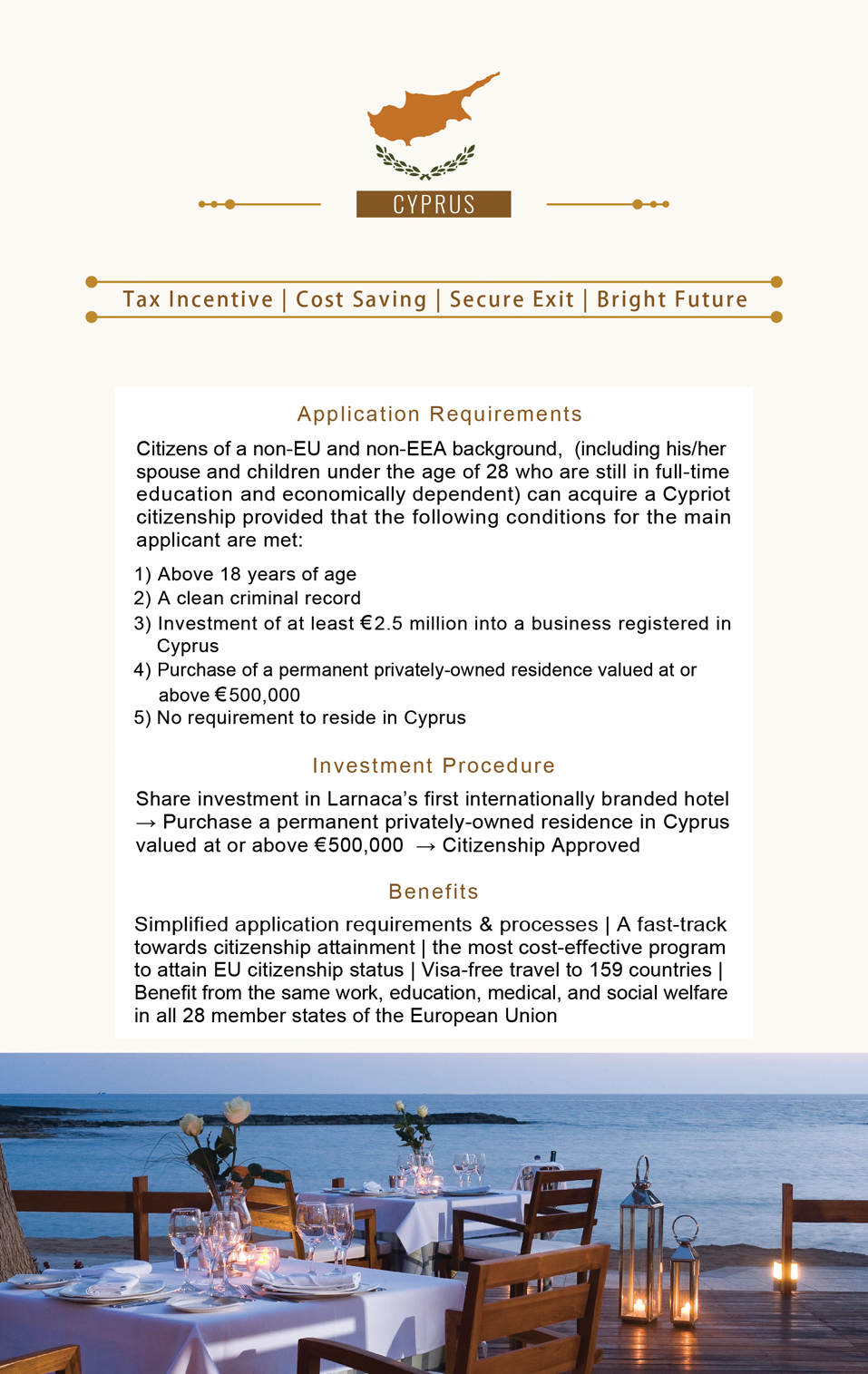 CYPRUS

Tax Incentive | Cost Saving | Secure Exit | Bright Future

Application Requirements

Citizens of a non-EU and non-EEA background, (including his/her spouse and children under the age of 28 who are still in full-time education and economically dependent) can acquire a Cypriot citizenship provided that the following conditions for the main applicant are met:

1) Above 18 years of age
2) A clean criminal record
3) Investment of at least €2.5 million into a business registered in Cyprus
4) Purchase of a permanent privately-owned residence valued at or above €500,000
5) No requirement to reside in Cyprus

Investment Procedure

Share investment in Larnaca's first internationally branded hotel → Purchase a permanent privately-owned residence in Cyprus valued at or above €500,000 → Citizenship Approved

Benefits

Simplified application requirements & processes | A fast-track towards citizenship attainment | the most cost-effective program to attain EU citizenship status | Visa-free travel to 159 countries | Benefit from the same work, education, medical, and social welfare in all 28 member states of the European Union